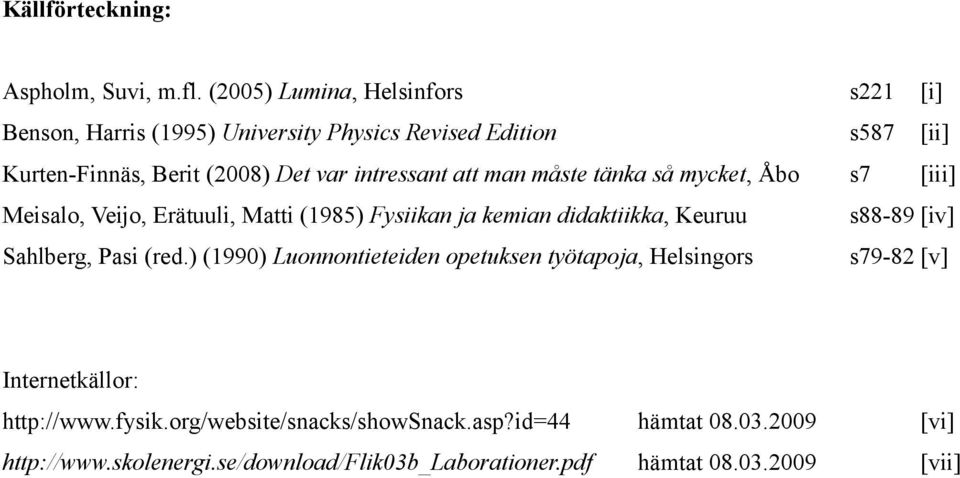 Källförteckning:

Aspholm, Suvi, m.fl. (2005) Lumina, Helsinfors s221 [i]

Benson, Harris (1995) University Physics Revised Edition s587 [ii]

Kurten-Finnäs, Berit (2008) Det var intressant att man måste tänka så mycket, Åbo s7 [iii]

Meisalo, Veijo, Erätuuli, Matti (1985) Fysiikan ja kemian didaktiikka, Keuruu s88-89 [iv]

Sahlberg, Pasi (red.) (1990) Luonnontieteiden opetuksen työtapoja, Helsingors s79-82 [v]

Internetkällor:

http://www.fysik.org/website/snacks/showSnack.asp?id=44 hämtat 08.03.2009 [vi]

http://www.skolenergi.se/download/Flik03b_Laborationer.pdf hämtat 08.03.2009 [vii]